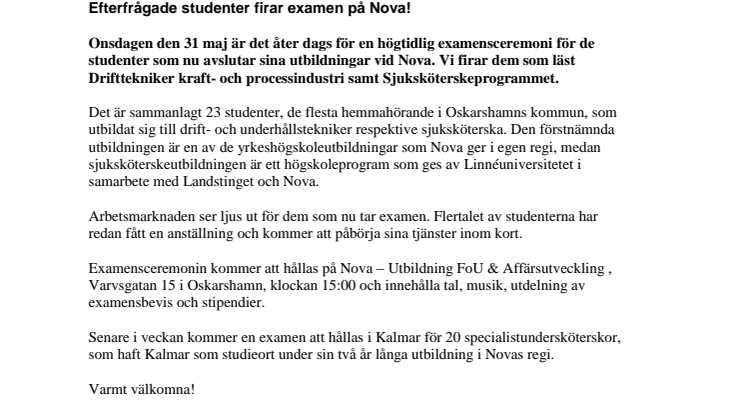 Efterfrågade studenter firar examen på Nova!

Onsdagen den 31 maj är det åter dags för en högtidlig examensceremoni för de studenter som nu avslutar sina utbildningar vid Nova. Vi firar dem som läst Drifttekniker kraft- och processindustri samt Sjuksköterskeprogrammet.

Det är sammanlagt 23 studenter, de flesta hemmahörande i Oskarshamns kommun, som utbildat sig till drift- och underhållstekniker respektive sjuksköterska. Den förstnämnda utbildningen är en av de yrkeshögskoleutbildningar som Nova ger i egen regi, medan sjuksköterskeutbildningen är ett högskoleprogram som ges av Linnéuniversitetet i samarbete med Landstinget och Nova.

Arbetsmarknaden ser ljus ut för dem som nu tar examen. Flertalet av studenterna har redan fått en anställning och kommer att påbörja sina tjänster inom kort.

Examensceremonin kommer att hållas på Nova – Utbildning FoU & Affärsutveckling , Varvsgatan 15 i Oskarshamn, klockan 15:00 och innehålla tal, musik, utdelning av examensbevis och stipendier.

Senare i veckan kommer en examen att hållas i Kalmar för 20 specialistundersköterskor, som haft Kalmar som studieort under sin två år långa utbildning i Novas regi.

Varmt välkomna!